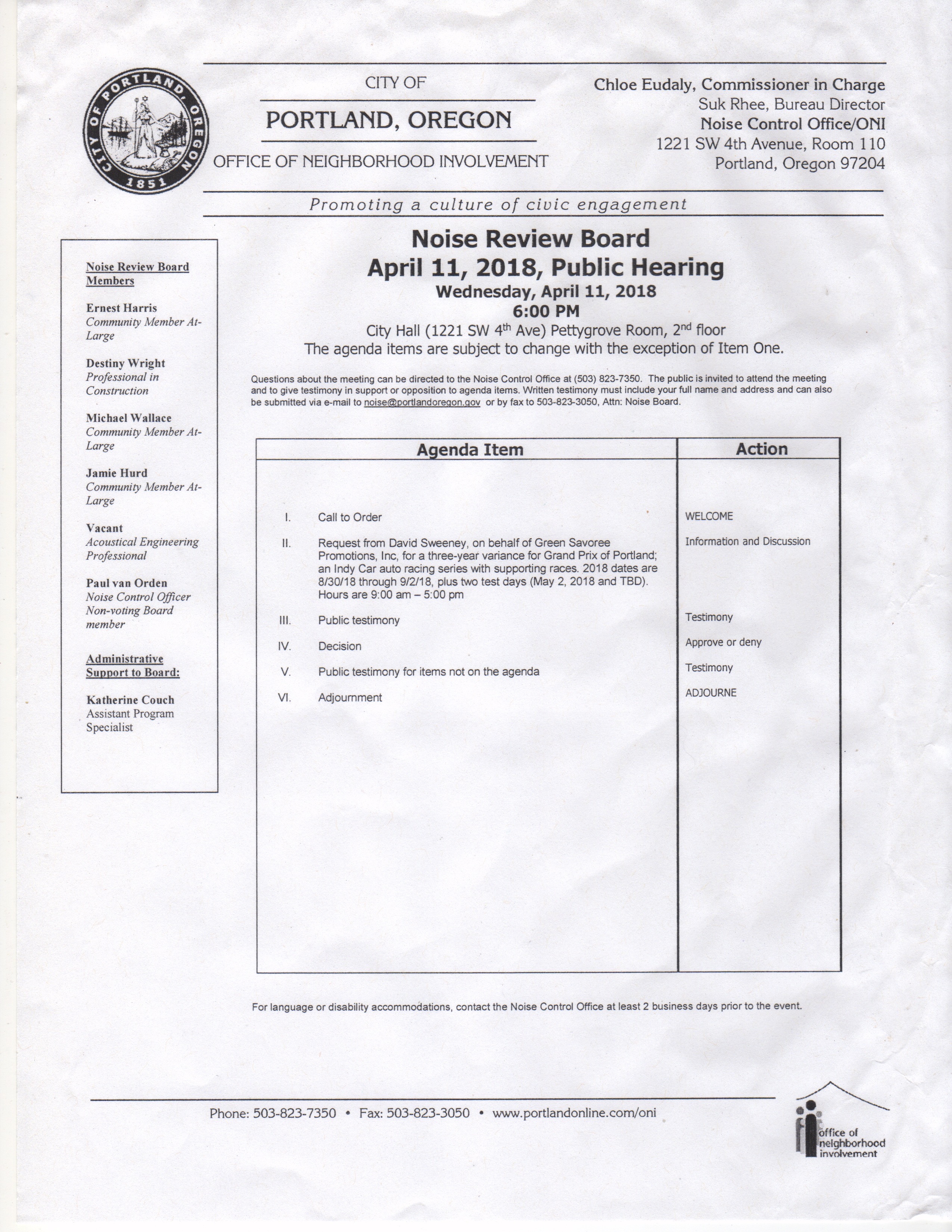 CITY OF PORTLAND, OREGON 1851

CITY OF

PORTLAND, OREGON

OFFICE OF NEIGHBORHOOD INVOLVEMENT

Chloe Eudaly, Commissioner in Charge
Suk Rhee, Bureau Director
Noise Control Office/ONI
1221 SW 4th Avenue, Room 110
Portland, Oregon 97204

Promoting a culture of civic engagement

Noise Review Board Members

Ernest Harris
Community Member At-Large

Destiny Wright
Professional in Construction

Michael Wallace
Community Member At-Large

Jamie Hurd
Community Member At-Large

Vacant
Acoustical Engineering Professional

Paul van Orden
Noise Control Officer
Non-voting Board member

Administrative Support to Board:

Katherine Couch
Assistant Program Specialist

Noise Review Board
April 11, 2018, Public Hearing
Wednesday, April 11, 2018
6:00 PM
City Hall (1221 SW 4$^{th}$ Ave) Pettygrove Room, 2$^{nd}$ floor
The agenda items are subject to change with the exception of Item One.

Questions about the meeting can be directed to the Noise Control Office at (503) 823-7350. The public is invited to attend the meeting and to give testimony in support or opposition to agenda items. Written testimony must include your full name and address and can also be submitted via e-mail to noise@portlandoregon.gov or by fax to 503-823-3050, Attn: Noise Board.

| Agenda Item | Action |
|---|---|
| I. Call to Order | WELCOME |
| II. Request from David Sweeney, on behalf of Green Savoree Promotions, Inc, for a three-year variance for Grand Prix of Portland; an Indy Car auto racing series with supporting races. 2018 dates are 8/30/18 through 9/2/18, plus two test days (May 2, 2018 and TBD). Hours are 9:00 am – 5:00 pm | Information and Discussion |
| III. Public testimony | Testimony |
| IV. Decision | Approve or deny |
| V. Public testimony for items not on the agenda | Testimony |
| VI. Adjournment | ADJOURNE |

For language or disability accommodations, contact the Noise Control Office at least 2 business days prior to the event.

Phone: 503-823-7350 • Fax: 503-823-3050 • www.portlandonline.com/oni

office of neighborhood involvement